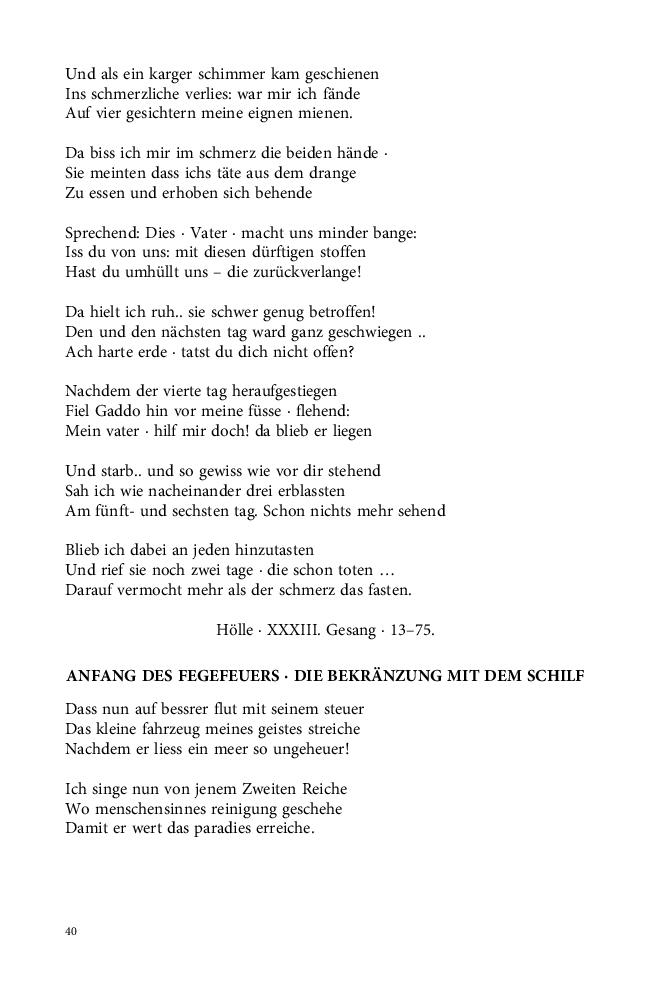 Und als ein karger schimmer kam geschienen
Ins schmerzliche verlies: war mir ich fände
Auf vier gesichtern meine eignen mienen.

Da biss ich mir im schmerz die beiden hände ·
Sie meinten dass ichs täte aus dem drange
Zu essen und erhoben sich behende

Sprechend: Dies · Vater · macht uns minder bange:
Iss du von uns: mit diesen dürftigen stoffen
Hast du umhüllt uns – die zurückverlange!

Da hielt ich ruh.. sie schwer genug betroffen!
Den und den nächsten tag ward ganz geschwiegen ..
Ach harte erde · tatst du dich nicht offen?

Nachdem der vierte tag heraufgestiegen
Fiel Gaddo hin vor meine füsse · flehend:
Mein vater · hilf mir doch! da blieb er liegen

Und starb.. und so gewiss wie vor dir stehend
Sah ich wie nacheinander drei erblassten
Am fünft- und sechsten tag. Schon nichts mehr sehend

Blieb ich dabei an jeden hinzutasten
Und rief sie noch zwei tage · die schon toten …
Darauf vermocht mehr als der schmerz das fasten.

Hölle · XXXIII. Gesang · 13–75.

ANFANG DES FEGEFEUERS · DIE BEKRÄNZUNG MIT DEM SCHILF

Dass nun auf bessrer flut mit seinem steuer
Das kleine fahrzeug meines geistes streiche
Nachdem er liess ein meer so ungeheuer!

Ich singe nun von jenem Zweiten Reiche
Wo menschensinnes reinigung geschehe
Damit er wert das paradies erreiche.

40